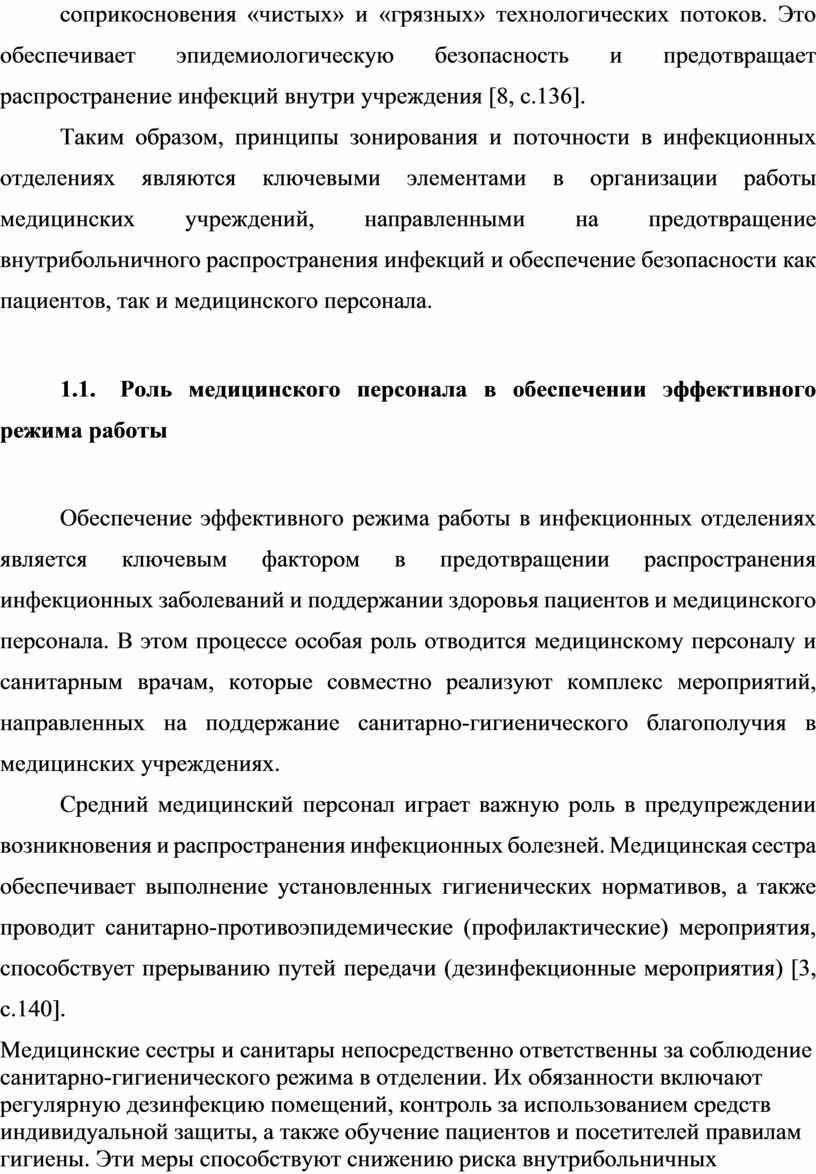 соприкосновения «чистых» и «грязных» технологических потоков. Это обеспечивает эпидемиологическую безопасность и предотвращает распространение инфекций внутри учреждения [8, с.136].

Таким образом, принципы зонирования и поточности в инфекционных отделениях являются ключевыми элементами в организации работы медицинских учреждений, направленными на предотвращение внутрибольничного распространения инфекций и обеспечение безопасности как пациентов, так и медицинского персонала.

1.1. Роль медицинского персонала в обеспечении эффективного режима работы

Обеспечение эффективного режима работы в инфекционных отделениях является ключевым фактором в предотвращении распространения инфекционных заболеваний и поддержании здоровья пациентов и медицинского персонала. В этом процессе особая роль отводится медицинскому персоналу и санитарным врачам, которые совместно реализуют комплекс мероприятий, направленных на поддержание санитарно-гигиенического благополучия в медицинских учреждениях.

Средний медицинский персонал играет важную роль в предупреждении возникновения и распространения инфекционных болезней. Медицинская сестра обеспечивает выполнение установленных гигиенических нормативов, а также проводит санитарно-противоэпидемические (профилактические) мероприятия, способствует прерыванию путей передачи (дезинфекционные мероприятия) [3, с.140].

Медицинские сестры и санитары непосредственно ответственны за соблюдение санитарно-гигиенического режима в отделении. Их обязанности включают регулярную дезинфекцию помещений, контроль за использованием средств индивидуальной защиты, а также обучение пациентов и посетителей правилам гигиены. Эти меры способствуют снижению риска внутрибольничных